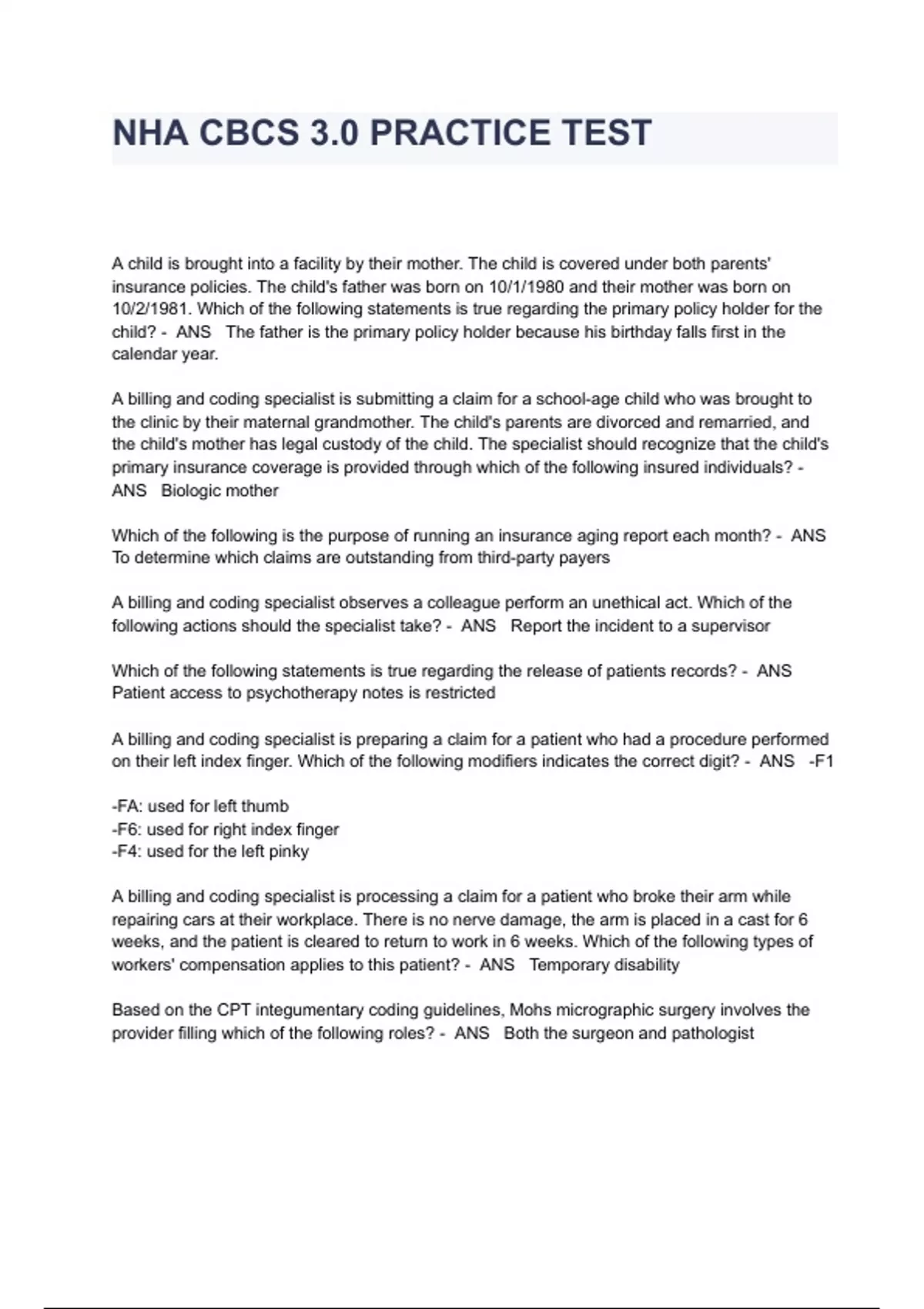 NHA CBCS 3.0 PRACTICE TEST

A child is brought into a facility by their mother. The child is covered under both parents' insurance policies. The child's father was born on 10/1/1980 and their mother was born on 10/2/1981. Which of the following statements is true regarding the primary policy holder for the child? - ANS The father is the primary policy holder because his birthday falls first in the calendar year.

A billing and coding specialist is submitting a claim for a school-age child who was brought to the clinic by their maternal grandmother. The child's parents are divorced and remarried, and the child's mother has legal custody of the child. The specialist should recognize that the child's primary insurance coverage is provided through which of the following insured individuals? - ANS Biologic mother

Which of the following is the purpose of running an insurance aging report each month? - ANS To determine which claims are outstanding from third-party payers

A billing and coding specialist observes a colleague perform an unethical act. Which of the following actions should the specialist take? - ANS Report the incident to a supervisor

Which of the following statements is true regarding the release of patients records? - ANS Patient access to psychotherapy notes is restricted

A billing and coding specialist is preparing a claim for a patient who had a procedure performed on their left index finger. Which of the following modifiers indicates the correct digit? - ANS -F1

-FA: used for left thumb
-F6: used for right index finger
-F4: used for the left pinky

A billing and coding specialist is processing a claim for a patient who broke their arm while repairing cars at their workplace. There is no nerve damage, the arm is placed in a cast for 6 weeks, and the patient is cleared to return to work in 6 weeks. Which of the following types of workers' compensation applies to this patient? - ANS Temporary disability

Based on the CPT integumentary coding guidelines, Mohs micrographic surgery involves the provider filling which of the following roles? - ANS Both the surgeon and pathologist